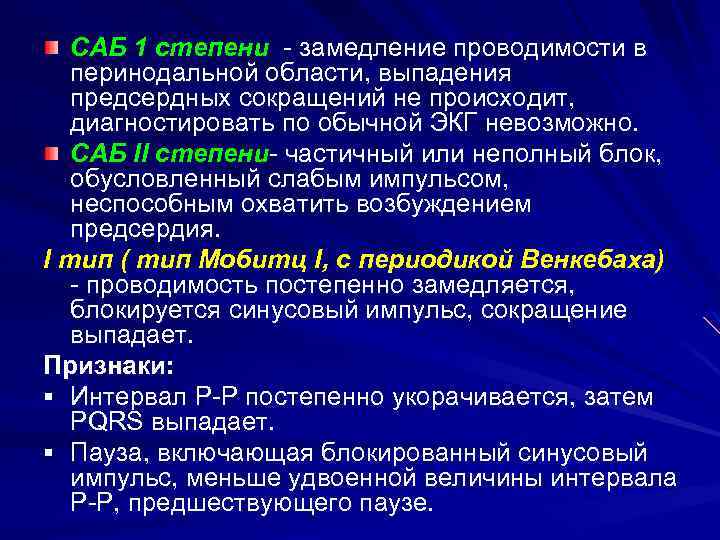 САБ 1 степени - замедление проводимости в перинодальной области, выпадения предсердных сокращений не происходит, диагностировать по обычной ЭКГ невозможно.

САБ II степени- частичный или неполный блок, обусловленный слабым импульсом, неспособным охватить возбуждением предсердия.

I тип ( тип Мобитц I, с периодикой Венкебаха) - проводимость постепенно замедляется, блокируется синусовый импульс, сокращение выпадает.

Признаки:

Интервал Р-Р постепенно укорачивается, затем PQRS выпадает.

Пауза, включающая блокированный синусовый импульс, меньше удвоенной величины интервала Р-Р, предшествующего паузе.